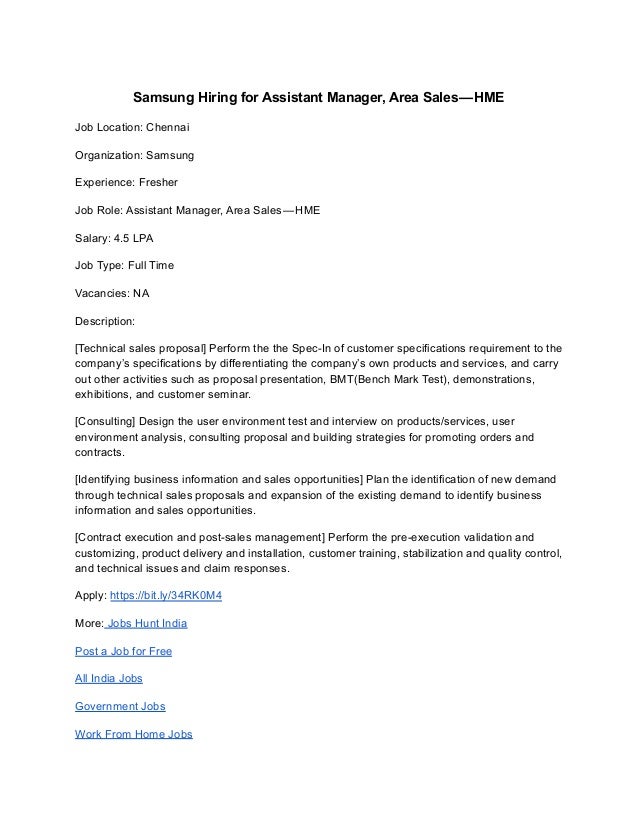 Samsung Hiring for Assistant Manager, Area Sales—HME

Job Location: Chennai

Organization: Samsung

Experience: Fresher

Job Role: Assistant Manager, Area Sales—HME

Salary: 4.5 LPA

Job Type: Full Time

Vacancies: NA

Description:

[Technical sales proposal] Perform the the Spec-In of customer specifications requirement to the company's specifications by differentiating the company's own products and services, and carry out other activities such as proposal presentation, BMT(Bench Mark Test), demonstrations, exhibitions, and customer seminar.

[Consulting] Design the user environment test and interview on products/services, user environment analysis, consulting proposal and building strategies for promoting orders and contracts.

[Identifying business information and sales opportunities] Plan the identification of new demand through technical sales proposals and expansion of the existing demand to identify business information and sales opportunities.

[Contract execution and post-sales management] Perform the pre-execution validation and customizing, product delivery and installation, customer training, stabilization and quality control, and technical issues and claim responses.

Apply: https://bit.ly/34RK0M4

More: Jobs Hunt India

Post a Job for Free

All India Jobs

Government Jobs

Work From Home Jobs